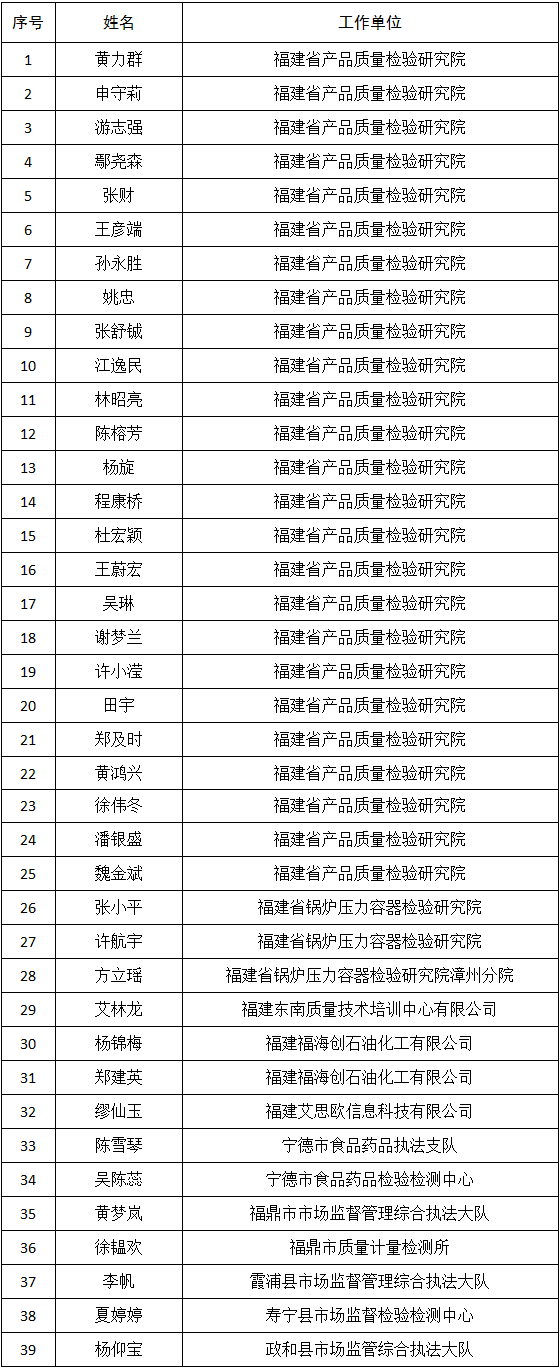 | 序号 | 姓名 | 工作单位 |
|---|---|---|
| 1 | 黄力群 | 福建省产品质量检验研究院 |
| 2 | 申守莉 | 福建省产品质量检验研究院 |
| 3 | 游志强 | 福建省产品质量检验研究院 |
| 4 | 鄢尧森 | 福建省产品质量检验研究院 |
| 5 | 张财 | 福建省产品质量检验研究院 |
| 6 | 王彦端 | 福建省产品质量检验研究院 |
| 7 | 孙永胜 | 福建省产品质量检验研究院 |
| 8 | 姚忠 | 福建省产品质量检验研究院 |
| 9 | 张舒铖 | 福建省产品质量检验研究院 |
| 10 | 江逸民 | 福建省产品质量检验研究院 |
| 11 | 林昭亮 | 福建省产品质量检验研究院 |
| 12 | 陈榕芳 | 福建省产品质量检验研究院 |
| 13 | 杨旋 | 福建省产品质量检验研究院 |
| 14 | 程康桥 | 福建省产品质量检验研究院 |
| 15 | 杜宏颖 | 福建省产品质量检验研究院 |
| 16 | 王蔚宏 | 福建省产品质量检验研究院 |
| 17 | 吴琳 | 福建省产品质量检验研究院 |
| 18 | 谢梦兰 | 福建省产品质量检验研究院 |
| 19 | 许小滢 | 福建省产品质量检验研究院 |
| 20 | 田宇 | 福建省产品质量检验研究院 |
| 21 | 郑及时 | 福建省产品质量检验研究院 |
| 22 | 黄鸿兴 | 福建省产品质量检验研究院 |
| 23 | 徐伟冬 | 福建省产品质量检验研究院 |
| 24 | 潘银盛 | 福建省产品质量检验研究院 |
| 25 | 魏金斌 | 福建省产品质量检验研究院 |
| 26 | 张小平 | 福建省锅炉压力容器检验研究院 |
| 27 | 许航宇 | 福建省锅炉压力容器检验研究院 |
| 28 | 方立瑶 | 福建省锅炉压力容器检验研究院漳州分院 |
| 29 | 艾林龙 | 福建东南质量技术培训中心有限公司 |
| 30 | 杨锦梅 | 福建福海创石油化工有限公司 |
| 31 | 郑建英 | 福建福海创石油化工有限公司 |
| 32 | 缪仙玉 | 福建艾思欧信息科技有限公司 |
| 33 | 陈雪琴 | 宁德市食品药品执法支队 |
| 34 | 吴陈蕊 | 宁德市食品药品检验检测中心 |
| 35 | 黄梦岚 | 福鼎市市场监督管理综合执法大队 |
| 36 | 徐韫欢 | 福鼎市质量计量检测所 |
| 37 | 李帆 | 霞浦县市场监督管理综合执法大队 |
| 38 | 夏婷婷 | 寿宁县市场监督检验检测中心 |
| 39 | 杨仰宝 | 政和县市场监管综合执法大队 |